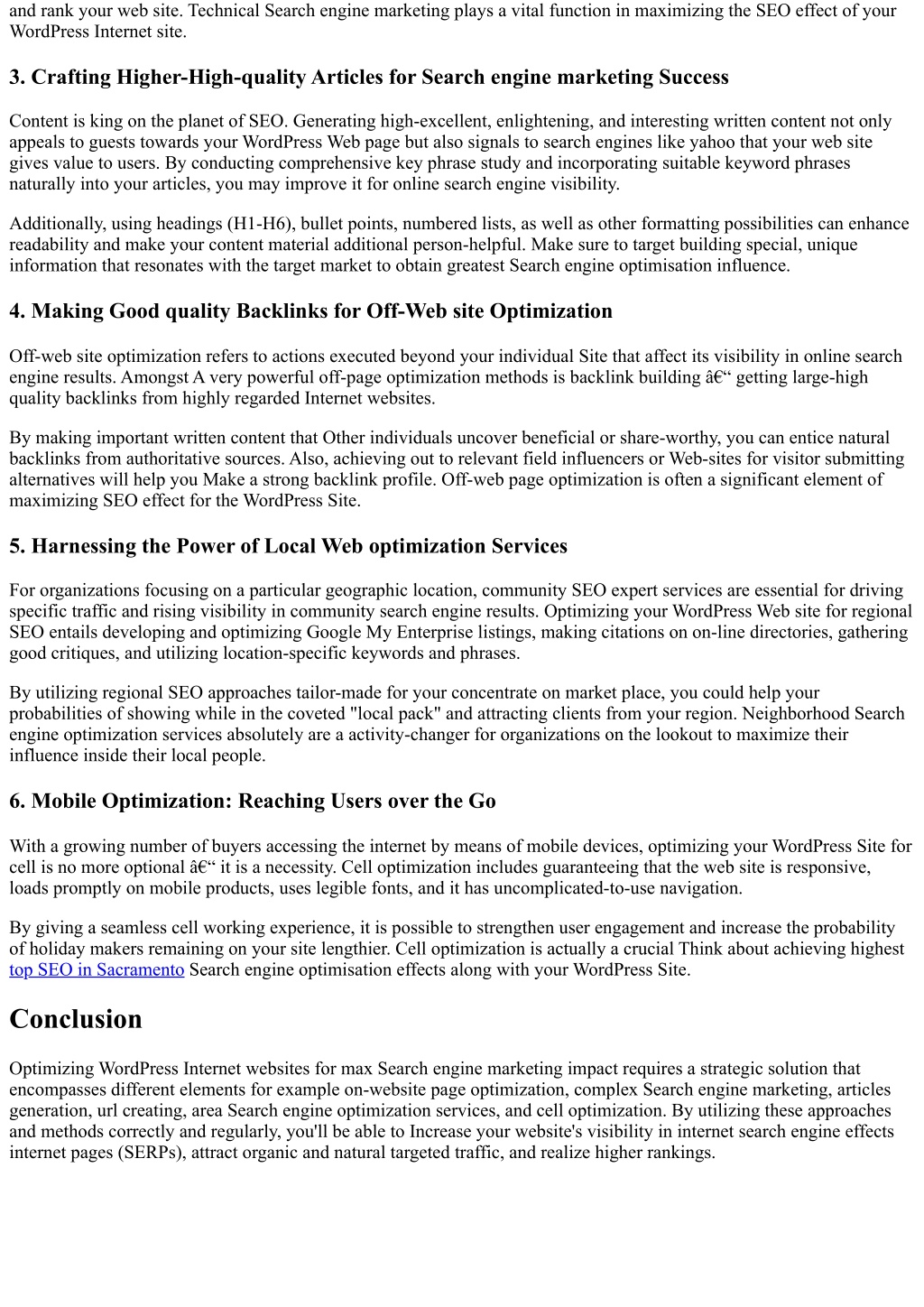 and rank your web site. Technical Search engine marketing plays a vital function in maximizing the SEO effect of your WordPress Internet site.

3. Crafting Higher-High-quality Articles for Search engine marketing Success

Content is king on the planet of SEO. Generating high-excellent, enlightening, and interesting written content not only appeals to guests towards your WordPress Web page but also signals to search engines like yahoo that your web site gives value to users. By conducting comprehensive key phrase study and incorporating suitable keyword phrases naturally into your articles, you may improve it for online search engine visibility.

Additionally, using headings (H1-H6), bullet points, numbered lists, as well as other formatting possibilities can enhance readability and make your content material additional person-helpful. Make sure to target building special, unique information that resonates with the target market to obtain greatest Search engine optimisation influence.

4. Making Good quality Backlinks for Off-Web site Optimization

Off-web site optimization refers to actions executed beyond your individual Site that affect its visibility in online search engine results. Amongst A very powerful off-page optimization methods is backlink building â€“ getting large-high quality backlinks from highly regarded Internet websites.

By making important written content that Other individuals uncover beneficial or share-worthy, you can entice natural backlinks from authoritative sources. Also, achieving out to relevant field influencers or Web-sites for visitor submitting alternatives will help you Make a strong backlink profile. Off-web page optimization is often a significant element of maximizing SEO effect for the WordPress Site.

5. Harnessing the Power of Local Web optimization Services

For organizations focusing on a particular geographic location, community SEO expert services are essential for driving specific traffic and rising visibility in community search engine results. Optimizing your WordPress Web site for regional SEO entails developing and optimizing Google My Enterprise listings, making citations on on-line directories, gathering good critiques, and utilizing location-specific keywords and phrases.

By utilizing regional SEO approaches tailor-made for your concentrate on market place, you could help your probabilities of showing while in the coveted "local pack" and attracting clients from your region. Neighborhood Search engine optimization services absolutely are a activity-changer for organizations on the lookout to maximize their influence inside their local people.

6. Mobile Optimization: Reaching Users over the Go

With a growing number of buyers accessing the internet by means of mobile devices, optimizing your WordPress Site for cell is no more optional â€“ it is a necessity. Cell optimization includes guaranteeing that the web site is responsive, loads promptly on mobile products, uses legible fonts, and it has uncomplicated-to-use navigation.

By giving a seamless cell working experience, it is possible to strengthen user engagement and increase the probability of holiday makers remaining on your site lengthier. Cell optimization is actually a crucial Think about achieving highest top SEO in Sacramento Search engine optimisation effects along with your WordPress Site.

Conclusion

Optimizing WordPress Internet websites for max Search engine marketing impact requires a strategic solution that encompasses different elements for example on-website page optimization, complex Search engine marketing, articles generation, url creating, area Search engine optimization services, and cell optimization. By utilizing these approaches and methods correctly and regularly, you'll be able to Increase your website's visibility in internet search engine effects internet pages (SERPs), attract organic and natural targeted traffic, and realize higher rankings.